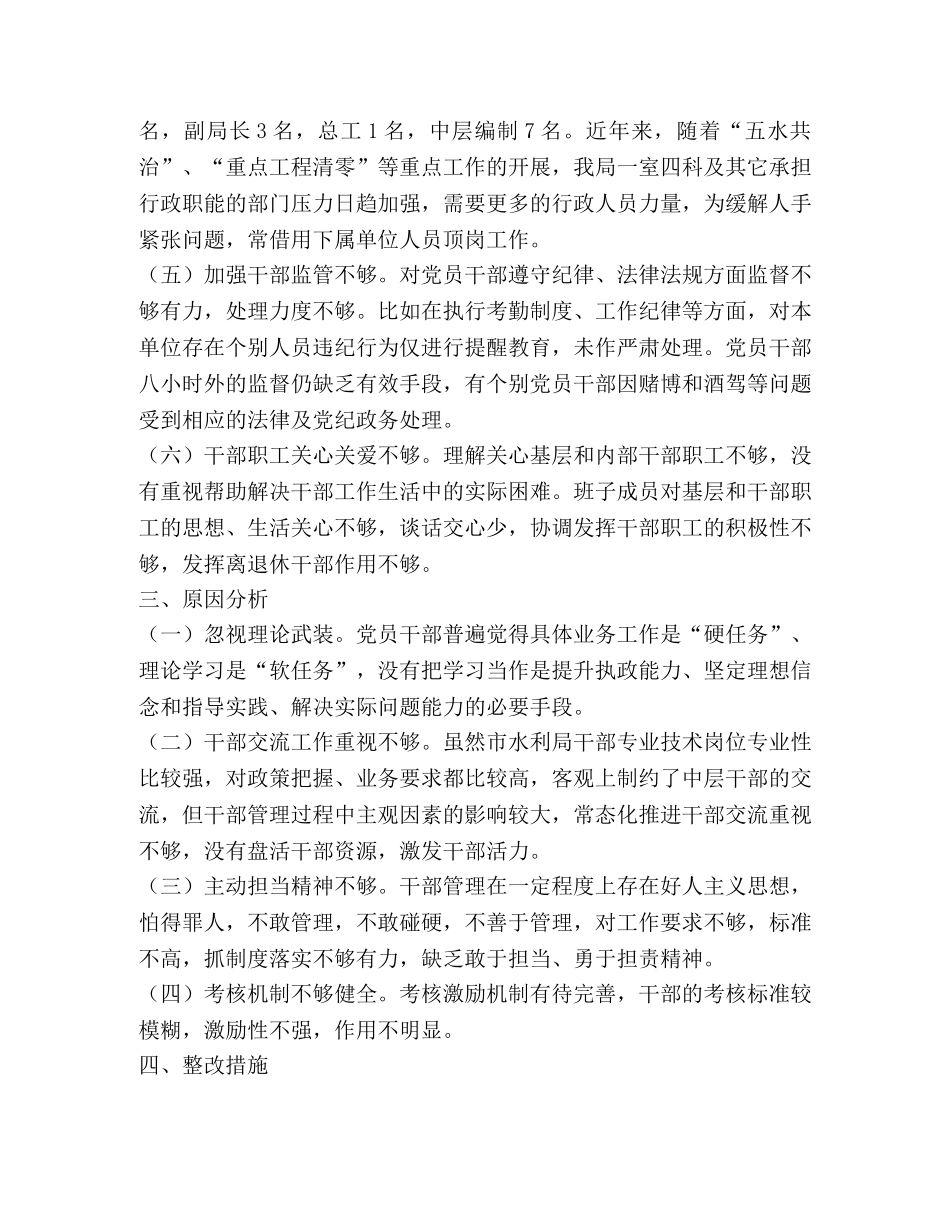 名，副局长 3 名，总工 1 名，中层编制 7 名。近年来，随着“五水共治”、“重点工程清零”等重点工作的开展，我局一室四科及其它承担行政职能的部门压力日趋加强，需要更多的行政人员力量，为缓解人手紧张问题，常借用下属单位人员顶岗工作。

（五）加强干部监管不够。对党员干部遵守纪律、法律法规方面监督不够有力，处理力度不够。比如在执行考勤制度、工作纪律等方面，对本单位存在个别人员违纪行为仅进行提醒教育，未作严肃处理。党员干部八小时外的监督仍缺乏有效手段，有个别党员干部因赌博和酒驾等问题受到相应的法律及党纪政务处理。

（六）干部职工关心关爱不够。理解关心基层和内部干部职工不够，没有重视帮助解决干部工作生活中的实际困难。班子成员对基层和干部职工的思想、生活关心不够，谈话交心少，协调发挥干部职工的积极性不够，发挥离退休干部作用不够。

三、原因分析

（一）忽视理论武装。党员干部普遍觉得具体业务工作是“硬任务”、理论学习是“软任务”，没有把学习当作是提升执政能力、坚定理想信念和指导实践、解决实际问题能力的必要手段。

（二）干部交流工作重视不够。虽然市水利局干部专业技术岗位专业性比较强，对政策把握、业务要求都比较高，客观上制约了中层干部的交流，但干部管理过程中主观因素的影响较大，常态化推进干部交流重视不够，没有盘活干部资源，激发干部活力。

（三）主动担当精神不够。干部管理在一定程度上存在好人主义思想，怕得罪人，不敢管理，不敢碰硬，不善于管理，对工作要求不够，标准不高，抓制度落实不够有力，缺乏敢于担当、勇于担责精神。

（四）考核机制不够健全。考核激励机制有待完善，干部的考核标准较模糊，激励性不强，作用不明显。

四、整改措施